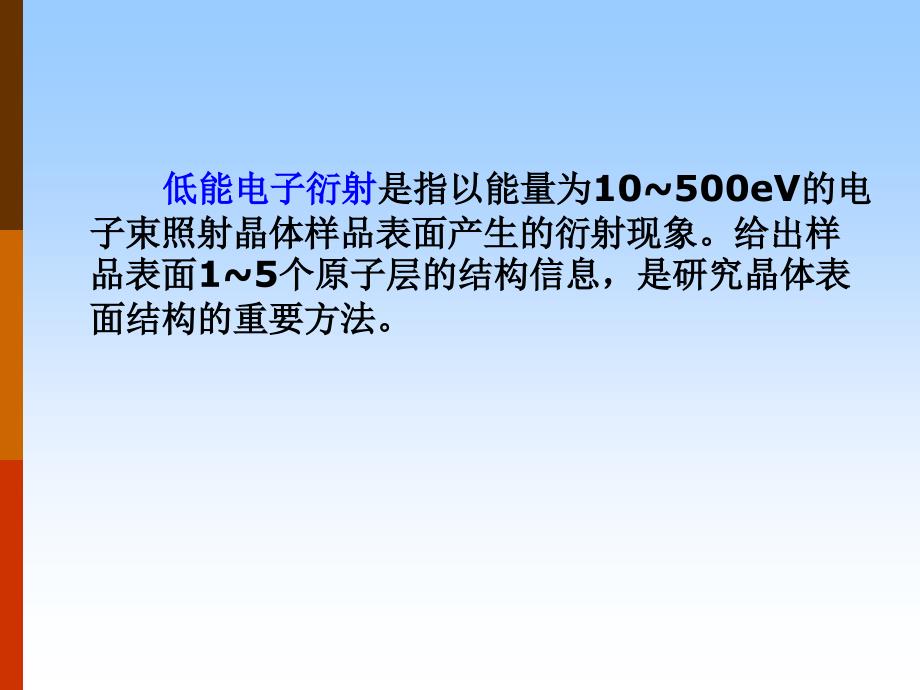 低能电子衍射是指以能量为10~500eV的电子束照射晶体样品表面产生的衍射现象。给出样品表面1~5个原子层的结构信息，是研究晶体表面结构的重要方法。